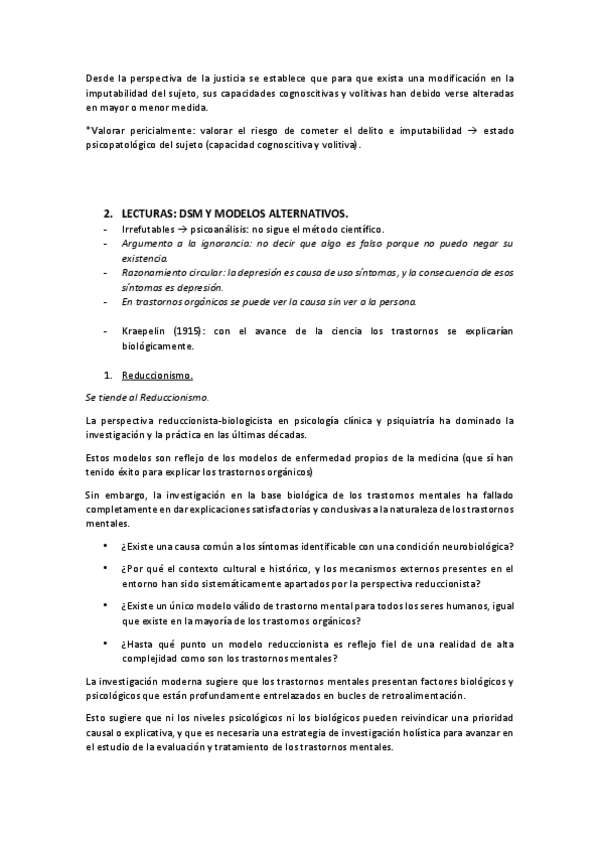 Desde la perspectiva de la justicia se establece que para que exista una modificación en la imputabilidad del sujeto, sus capacidades cognoscitivas y volitivas han debido verse alteradas en mayor o menor medida.

*Valorar pericialmente: valorar el riesgo de cometer el delito e imputabilidad → estado psicopatológico del sujeto (capacidad cognoscitiva y volitiva).

2. LECTURAS: DSM Y MODELOS ALTERNATIVOS.

- Irrefutables → psicoanálisis: no sigue el método científico.
- Argumento a la ignorancia: no decir que algo es falso porque no puedo negar su existencia.
- Razonamiento circular: la depresión es causa de uso síntomas, y la consecuencia de esos síntomas es depresión.
- En trastornos orgánicos se puede ver la causa sin ver a la persona.
- Kraepelin (1915): con el avance de la ciencia los trastornos se explicarían biológicamente.

1. Reduccionismo.

Se tiende al Reduccionismo.

La perspectiva reduccionista-biologicista en psicología clínica y psiquiatría ha dominado la investigación y la práctica en las últimas décadas.

Estos modelos son reflejo de los modelos de enfermedad propios de la medicina (que sí han tenido éxito para explicar los trastornos orgánicos)

Sin embargo, la investigación en la base biológica de los trastornos mentales ha fallado completamente en dar explicaciones satisfactorias y conclusivas a la naturaleza de los trastornos mentales.

• ¿Existe una causa común a los síntomas identificable con una condición neurobiológica?
• ¿Por qué el contexto cultural e histórico, y los mecanismos externos presentes en el entorno han sido sistemáticamente apartados por la perspectiva reduccionista?
• ¿Existe un único modelo válido de trastorno mental para todos los seres humanos, igual que existe en la mayoría de los trastornos orgánicos?
• ¿Hasta qué punto un modelo reduccionista es reflejo fiel de una realidad de alta complejidad como son los trastornos mentales?

La investigación moderna sugiere que los trastornos mentales presentan factores biológicos y psicológicos que están profundamente entrelazados en bucles de retroalimentación.

Esto sugiere que ni los niveles psicológicos ni los biológicos pueden reivindicar una prioridad causal o explicativa, y que es necesaria una estrategia de investigación holística para avanzar en el estudio de la evaluación y tratamiento de los trastornos mentales.